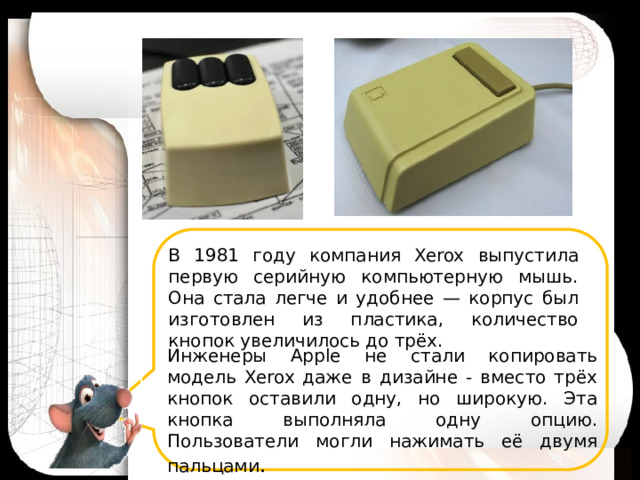 В 1981 году компания Xerox выпустила первую серийную компьютерную мышь. Она стала легче и удобнее — корпус был изготовлен из пластика, количество кнопок увеличилось до трёх.

Инженеры Apple не стали копировать модель Xerox даже в дизайне - вместо трёх кнопок оставили одну, но широкую. Эта кнопка выполняла одну опцию. Пользователи могли нажимать её двумя пальцами.